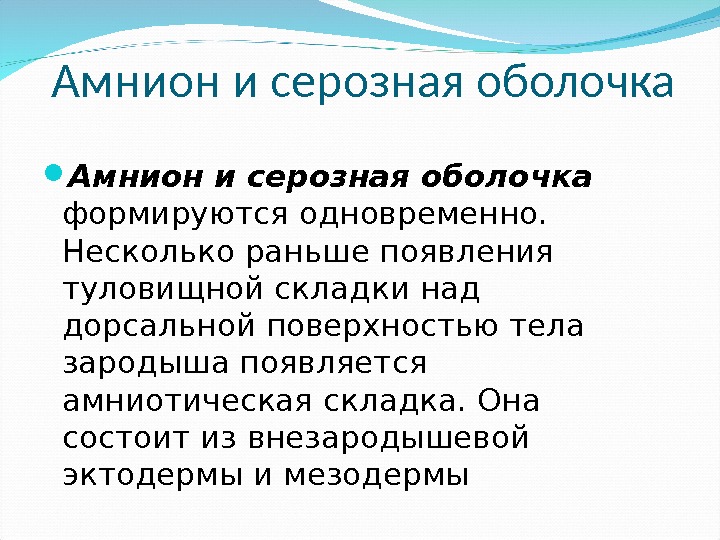 Амнион и серозная оболочка

Амнион и серозная оболочка формируются одновременно. Несколько раньше появления туловищной складки над дорсальной поверхностью тела зародыша появляется амниотическая складка. Она состоит из внезародышевой эктодермы и мезодермы